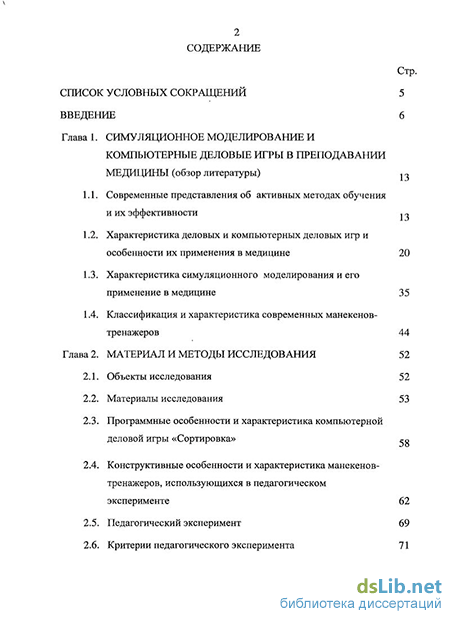 2

СОДЕРЖАНИЕ

Стр.

СПИСОК УСЛОВНЫХ СОКРАЩЕНИЙ 5

ВВЕДЕНИЕ 6

Глава 1. СИМУЛЯЦИОННОЕ МОДЕЛИРОВАНИЕ И КОМПЬЮТЕРНЫЕ ДЕЛОВЫЕ ИГРЫ В ПРЕПОДАВАНИИ МЕДИЦИНЫ (обзор литературы) 13

1.1. Современные представления об активных методах обучения и их эффективности 13

1.2. Характеристика деловых и компьютерных деловых игр и особенности их применения в медицине 20

1.3. Характеристика симуляционного моделирования и его применение в медицине 35

1.4. Классификация и характеристика современных манекенов-тренажеров 44

Глава 2. МАТЕРИАЛ И МЕТОДЫ ИССЛЕДОВАНИЯ 52

2.1. Объекты исследования 52

2.2. Материалы исследования 53

2.3. Программные особенности и характеристика компьютерной деловой игры «Сортировка» 58

2.4. Конструктивные особенности и характеристика манекенов-тренажеров, использующихся в педагогическом эксперименте 62

2.5. Педагогический эксперимент 69

2.6. Критерии педагогического эксперимента 71

dsLib.net
библиотека диссертаций